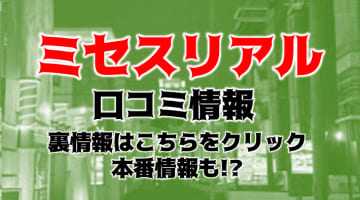 ミセスリアル
口コミ情報
裏情報はこちらをクリック
本番情報も!?